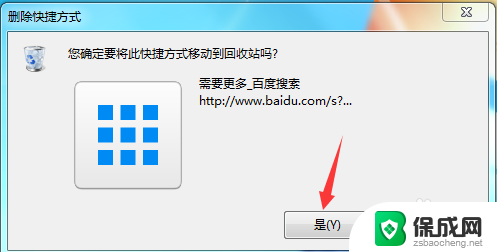 删除快捷方式

您确定要将此快捷方式移动到回收站吗?

需要更多_百度搜索
http://www.baidu.com/s?...

是(Y)

保成网
zsbaocheng.net